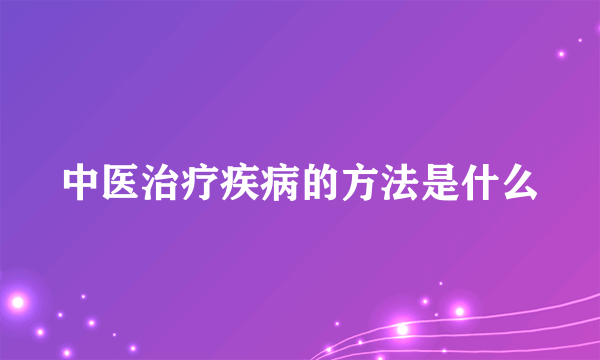 中医治疗疾病的方法是什么